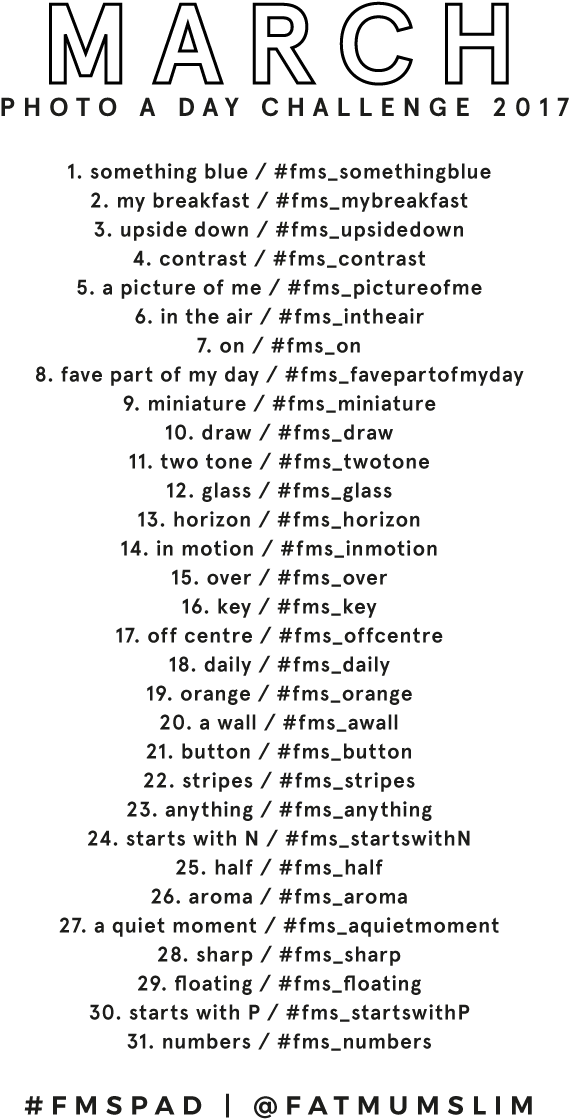 MARCH

PHOTO A DAY CHALLENGE 2017

1. something blue / #fms_somethingblue
2. my breakfast / #fms_mybreakfast
3. upside down / #fms_upsidedown
4. contrast / #fms_contrast
5. a picture of me / #fms_pictureofme
6. in the air / #fms_intheair
7. on / #fms_on
8. fave part of my day / #fms_favepartofmyday
9. miniature / #fms_miniature
10. draw / #fms_draw
11. two tone / #fms_twotone
12. glass / #fms_glass
13. horizon / #fms_horizon
14. in motion / #fms_inmotion
15. over / #fms_over
16. key / #fms_key
17. off centre / #fms_offcentre
18. daily / #fms_daily
19. orange / #fms_orange
20. a wall / #fms_awall
21. button / #fms_button
22. stripes / #fms_stripes
23. anything / #fms_anything
24. starts with N / #fms_startswithN
25. half / #fms_half
26. aroma / #fms_aroma
27. a quiet moment / #fms_aquietmoment
28. sharp / #fms_sharp
29. floating / #fms_floating
30. starts with P / #fms_startswithP
31. numbers / #fms_numbers

#FMSPAD | @FATMUMSLIM